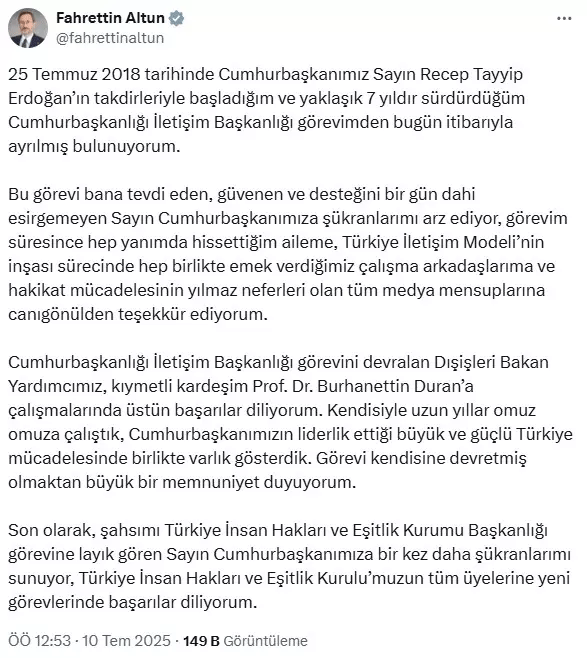 Fahrettin Altun
@fahrettinaltun

25 Temmuz 2018 tarihinde Cumhurbaşkanımız Sayın Recep Tayyip Erdoğan'ın takdirleriyle başladığım ve yaklaşık 7 yıldır sürdürdüğüm Cumhurbaşkanlığı İletişim Başkanlığı görevimden bugün itibarıyla ayrılmış bulunuyorum.

Bu görevi bana tevdi eden, güvenen ve desteğini bir gün dahi esirgemeyen Sayın Cumhurbaşkanımıza şükranlarımı arz ediyor, görevim süresince hep yanımda hissettiğim aileme, Türkiye İletişim Modeli'nin inşası sürecinde hep birlikte emek verdiğimiz çalışma arkadaşlarıma ve hakikat mücadelesinin yılmaz neferleri olan tüm medya mensuplarına canıgönülden teşekkür ediyorum.

Cumhurbaşkanlığı İletişim Başkanlığı görevini devralan Dışişleri Bakan Yardımcımız, kıymetli kardeşim Prof. Dr. Burhanettin Duran'a çalışmalarında üstün başarılar diliyorum. Kendisiyle uzun yıllar omuz omuza çalıştık, Cumhurbaşkanımızın liderlik ettiği büyük ve güçlü Türkiye mücadelesinde birlikte varlık gösterdik. Görevi kendisine devretmiş olmaktan büyük bir memnuniyet duyuyorum.

Son olarak, şahsımı Türkiye İnsan Hakları ve Eşitlik Kurumu Başkanlığı görevine layık gören Sayın Cumhurbaşkanımıza bir kez daha şükranlarımı sunuyor, Türkiye İnsan Hakları ve Eşitlik Kurulu'muzun tüm üyelerine yeni görevlerinde başarılar diliyorum.

ÖÖ 12:53 · 10 Tem 2025 · 149 B Görüntüleme